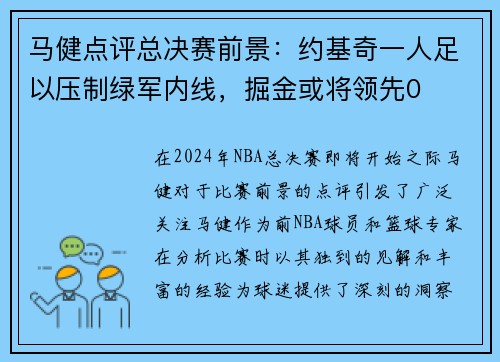 马健点评总决赛前景：约基奇一人足以压制绿军内线，掘金或将领先0

在2024年NBA总决赛即将开始之际马健对于比赛前景的点评引发了广泛关注马健作为前NBA球员和篮球专家在分析比赛时以其独到的见解和丰富的经验为球迷提供了深刻的洞察